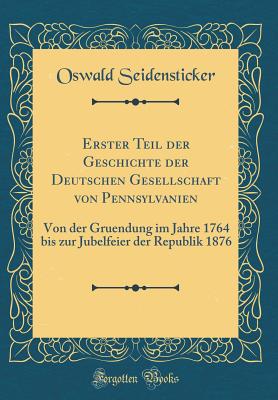 Oswald Seidensticker

Erster Teil der Geschichte der Deutschen Gesellschaft von Pennsylvanien

Von der Gruendung im Jahre 1764 bis zur Jubelfeier der Republik 1876

Forgotten Books